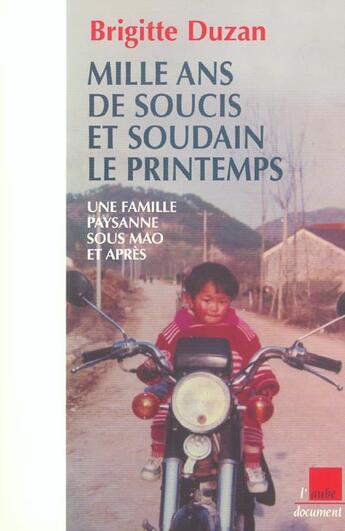 Brigitte Duzan

MILLE ANS DE SOUCIS ET SOUDAIN LE PRINTEMPS

UNE FAMILLE PAYSANNE SOUS MAO ET APRÈS

l'aube

document